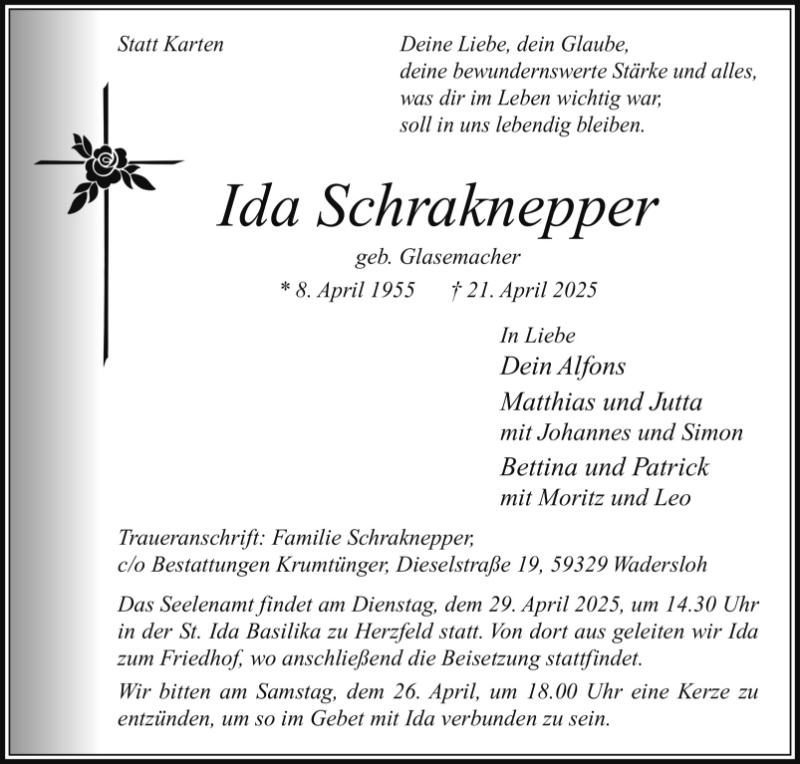 Statt Karten

Deine Liebe, dein Glaube,
deine bewundernswerte Stärke und alles,
was dir im Leben wichtig war,
soll in uns lebendig bleiben.

Ida Schraknepper

geb. Glasemacher

* 8. April 1955 † 21. April 2025

In Liebe
Dein Alfons
Matthias und Jutta
mit Johannes und Simon
Bettina und Patrick
mit Moritz und Leo

Traueranschrift: Familie Schraknepper,
c/o Bestattungen Krumtünger, Dieselstraße 19, 59329 Wadersloh

Das Seelenamt findet am Dienstag, dem 29. April 2025, um 14.30 Uhr in der St. Ida Basilika zu Herzfeld statt. Von dort aus geleiten wir Ida zum Friedhof, wo anschließend die Beisetzung stattfindet.

Wir bitten am Samstag, dem 26. April, um 18.00 Uhr eine Kerze zu entzünden, um so im Gebet mit Ida verbunden zu sein.